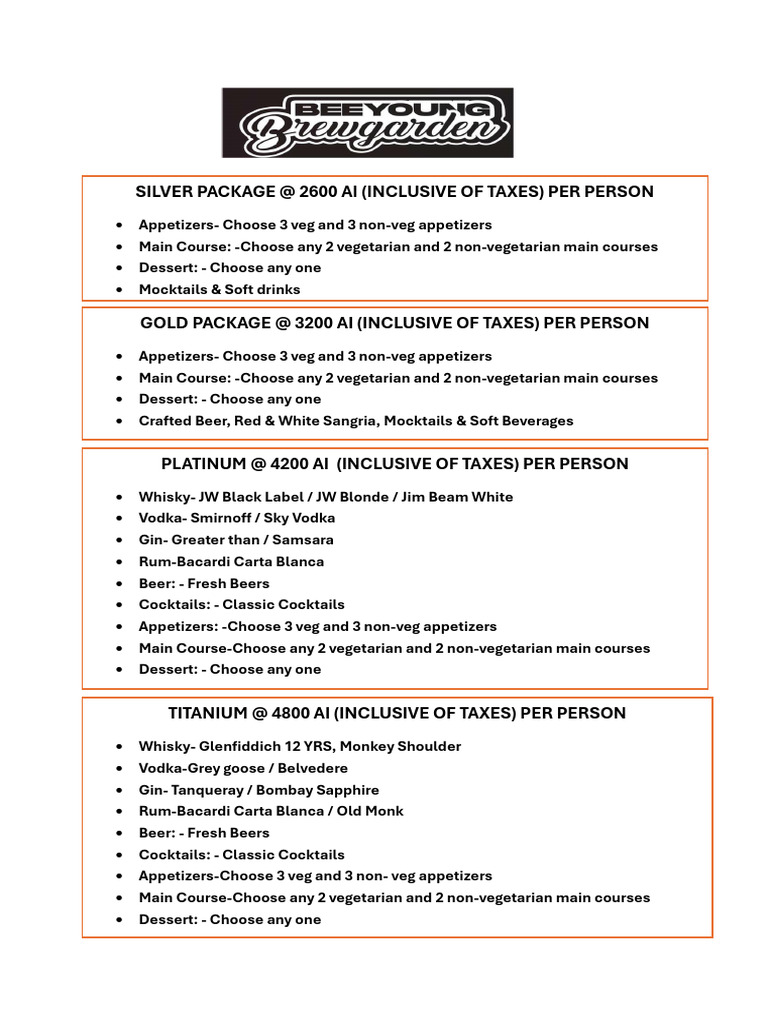 BEEYOUNG
Brewgarden

SILVER PACKAGE @ 2600 AI (INCLUSIVE OF TAXES) PER PERSON

- Appetizers- Choose 3 veg and 3 non-veg appetizers
- Main Course: -Choose any 2 vegetarian and 2 non-vegetarian main courses
- Dessert: - Choose any one
- Mocktails & Soft drinks

GOLD PACKAGE @ 3200 AI (INCLUSIVE OF TAXES) PER PERSON

- Appetizers- Choose 3 veg and 3 non-veg appetizers
- Main Course: -Choose any 2 vegetarian and 2 non-vegetarian main courses
- Dessert: - Choose any one
- Crafted Beer, Red & White Sangria, Mocktails & Soft Beverages

PLATINUM @ 4200 AI (INCLUSIVE OF TAXES) PER PERSON

- Whisky- JW Black Label / JW Blonde / Jim Beam White
- Vodka- Smirnoff / Sky Vodka
- Gin- Greater than / Samsara
- Rum-Bacardi Carta Blanca
- Beer: - Fresh Beers
- Cocktails: - Classic Cocktails
- Appetizers: -Choose 3 veg and 3 non-veg appetizers
- Main Course-Choose any 2 vegetarian and 2 non-vegetarian main courses
- Dessert: - Choose any one

TITANIUM @ 4800 AI (INCLUSIVE OF TAXES) PER PERSON

- Whisky- Glenfiddich 12 YRS, Monkey Shoulder
- Vodka-Grey goose / Belvedere
- Gin- Tanqueray / Bombay Sapphire
- Rum-Bacardi Carta Blanca / Old Monk
- Beer: - Fresh Beers
- Cocktails: - Classic Cocktails
- Appetizers-Choose 3 veg and 3 non- veg appetizers
- Main Course-Choose any 2 vegetarian and 2 non-vegetarian main courses
- Dessert: - Choose any one